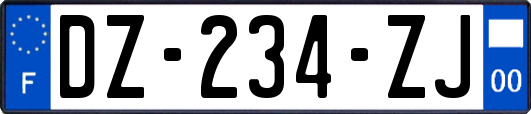 F

DZ-234-ZJ

00